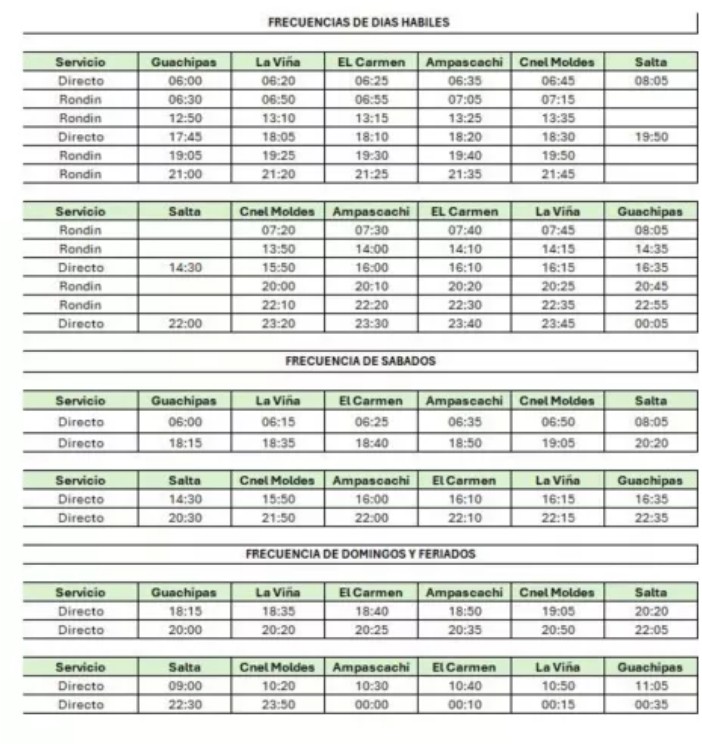 FRECUENCIAS DE DIAS HABILES

| Servicio | Guachipas | La Viña | EL Carmen | Ampascachi | Cnel Moldes | Salta |
|---|---|---|---|---|---|---|
| Directo | 06:00 | 06:20 | 06:25 | 06:35 | 06:45 | 08:05 |
| Rondin | 06:30 | 06:50 | 06:55 | 07:05 | 07:15 | |
| Rondin | 12:50 | 13:10 | 13:15 | 13:25 | 13:35 | |
| Directo | 17:45 | 18:05 | 18:10 | 18:20 | 18:30 | 19:50 |
| Rondin | 19:05 | 19:25 | 19:30 | 19:40 | 19:50 | |
| Rondin | 21:00 | 21:20 | 21:25 | 21:35 | 21:45 | |

| Servicio | Salta | Cnel Moldes | Ampascachi | EL Carmen | La Viña | Guachipas |
|---|---|---|---|---|---|---|
| Rondin | | 07:20 | 07:30 | 07:40 | 07:45 | 08:05 |
| Rondin | | 13:50 | 14:00 | 14:10 | 14:15 | 14:35 |
| Directo | 14:30 | 15:50 | 16:00 | 16:10 | 16:15 | 16:35 |
| Rondin | | 20:00 | 20:10 | 20:20 | 20:25 | 20:45 |
| Rondin | | 22:10 | 22:20 | 22:30 | 22:35 | 22:55 |
| Directo | 22:00 | 23:20 | 23:30 | 23:40 | 23:45 | 00:05 |

FRECUENCIA DE SABADOS

| Servicio | Guachipas | La Viña | El Carmen | Ampascachi | Cnel Moldes | Salta |
|---|---|---|---|---|---|---|
| Directo | 06:00 | 06:15 | 06:25 | 06:35 | 06:50 | 08:05 |
| Directo | 18:15 | 18:35 | 18:40 | 18:50 | 19:05 | 20:20 |

| Servicio | Salta | Cnel Moldes | Ampascachi | El Carmen | La Viña | Guachipas |
|---|---|---|---|---|---|---|
| Directo | 14:30 | 15:50 | 16:00 | 16:10 | 16:15 | 16:35 |
| Directo | 20:30 | 21:50 | 22:00 | 22:10 | 22:15 | 22:35 |

FRECUENCIA DE DOMINGOS Y FERIADOS

| Servicio | Guachipas | La Viña | El Carmen | Ampascachi | Cnel Moldes | Salta |
|---|---|---|---|---|---|---|
| Directo | 18:15 | 18:35 | 18:40 | 18:50 | 19:05 | 20:20 |
| Directo | 20:00 | 20:20 | 20:25 | 20:35 | 20:50 | 22:05 |

| Servicio | Salta | Cnel Moldes | Ampascachi | El Carmen | La Viña | Guachipas |
|---|---|---|---|---|---|---|
| Directo | 09:00 | 10:20 | 10:30 | 10:40 | 10:50 | 11:05 |
| Directo | 22:30 | 23:50 | 00:00 | 00:10 | 00:15 | 00:35 |